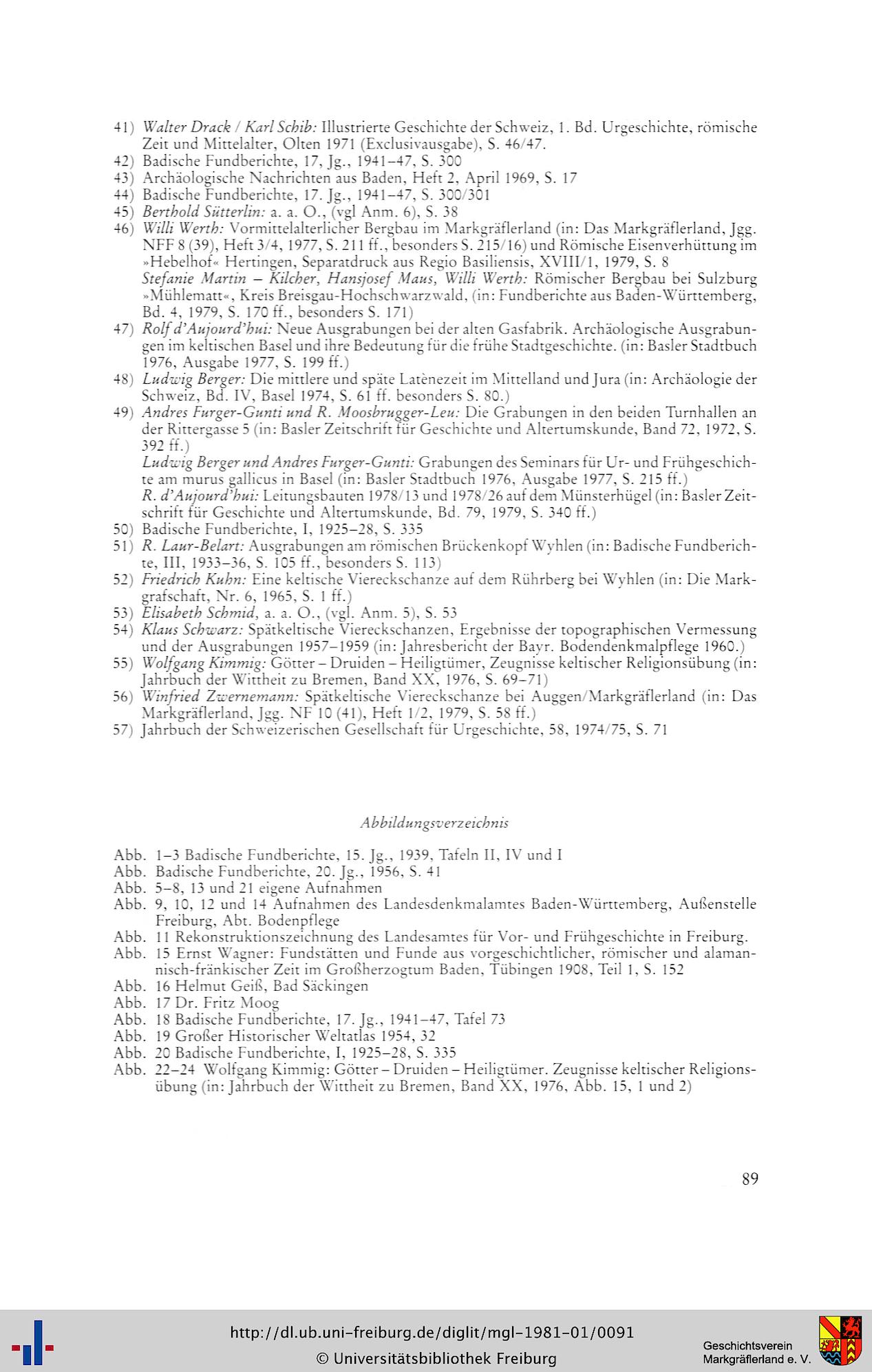 41) Walter Drack / Karl Schib: Illustrierte Geschichte der Schweiz, 1. Bd. Urgeschichte, römische Zeit und Mittelalter, Olten 1971 (Exclusivausgabe), S. 46/47.
42) Badische Fundberichte, 17, Jg., 1941–47, S. 300
43) Archäologische Nachrichten aus Baden, Heft 2, April 1969, S. 17
44) Badische Fundberichte, 17. Jg., 1941–47, S. 300/301
45) Berthold Sütterlin: a. a. O., (vgl Anm. 6), S. 38
46) Willi Werth: Vormittelalterlicher Bergbau im Markgräflerland (in: Das Markgräflerland, Jgg. NFF 8 (39), Heft 3/4, 1977, S. 211 ff., besonders S. 215/16) und Römische Eisenverhüttung im »Hebelhof« Hertingen, Separatdruck aus Regio Basiliensis, XVIII/1, 1979, S. 8
Stefanie Martin – Kilcher, Hansjosef Maus, Willi Werth: Römischer Bergbau bei Sulzburg »Mühlematt«, Kreis Breisgau-Hochschwarzwald, (in: Fundberichte aus Baden-Württemberg, Bd. 4, 1979, S. 170 ff., besonders S. 171)
47) Rolf d'Aujourd'hui: Neue Ausgrabungen bei der alten Gasfabrik. Archäologische Ausgrabungen im keltischen Basel und ihre Bedeutung für die frühe Stadtgeschichte. (in: Basler Stadtbuch 1976, Ausgabe 1977, S. 199 ff.)
48) Ludwig Berger: Die mittlere und späte Latènezeit im Mittelland und Jura (in: Archäologie der Schweiz, Bd. IV, Basel 1974, S. 61 ff. besonders S. 80.)
49) Andres Furger-Gunti und R. Moosbrugger-Leu: Die Grabungen in den beiden Turnhallen an der Rittergasse 5 (in: Basler Zeitschrift für Geschichte und Altertumskunde, Band 72, 1972, S. 392 ff.)
Ludwig Berger und Andres Furger-Gunti: Grabungen des Seminars für Ur- und Frühgeschichte am murus gallicus in Basel (in: Basler Stadtbuch 1976, Ausgabe 1977, S. 215 ff.)
R. d'Aujourd'hui: Leitungsbauten 1978/13 und 1978/26 auf dem Münsterhügel (in: Basler Zeitschrift für Geschichte und Altertumskunde, Bd. 79, 1979, S. 340 ff.)
50) Badische Fundberichte, I, 1925–28, S. 335
51) R. Laur-Belart: Ausgrabungen am römischen Brückenkopf Wyhlen (in: Badische Fundberichte, III, 1933–36, S. 105 ff., besonders S. 113)
52) Friedrich Kuhn: Eine keltische Viereckschanze auf dem Rührberg bei Wyhlen (in: Die Markgrafschaft, Nr. 6, 1965, S. 1 ff.)
53) Elisabeth Schmid, a. a. O., (vgl. Anm. 5), S. 53
54) Klaus Schwarz: Spätkeltische Viereckschanzen, Ergebnisse der topographischen Vermessung und der Ausgrabungen 1957–1959 (in: Jahresbericht der Bayr. Bodendenkmalpflege 1960.)
55) Wolfgang Kimmig: Götter – Druiden – Heiligtümer, Zeugnisse keltischer Religionsübung (in: Jahrbuch der Wittheit zu Bremen, Band XX, 1976, S. 69–71)
56) Winfried Zwernemann: Spätkeltische Viereckschanze bei Auggen/Markgräflerland (in: Das Markgräflerland, Jgg. NF 10 (41), Heft 1/2, 1979, S. 58 ff.)
57) Jahrbuch der Schweizerischen Gesellschaft für Urgeschichte, 58, 1974/75, S. 71

Abbildungsverzeichnis

Abb. 1–3 Badische Fundberichte, 15. Jg., 1939, Tafeln II, IV und I
Abb. Badische Fundberichte, 20. Jg., 1956, S. 41
Abb. 5–8, 13 und 21 eigene Aufnahmen
Abb. 9, 10, 12 und 14 Aufnahmen des Landesdenkmalamtes Baden-Württemberg, Außenstelle Freiburg, Abt. Bodenpflege
Abb. 11 Rekonstruktionszeichnung des Landesamtes für Vor- und Frühgeschichte in Freiburg.
Abb. 15 Ernst Wagner: Fundstätten und Funde aus vorgeschichtlicher, römischer und alamannisch-fränkischer Zeit im Großherzogtum Baden, Tübingen 1908, Teil 1, S. 152
Abb. 16 Helmut Geiß, Bad Säckingen
Abb. 17 Dr. Fritz Moog
Abb. 18 Badische Fundberichte, 17. Jg., 1941–47, Tafel 73
Abb. 19 Großer Historischer Weltatlas 1954, 32
Abb. 20 Badische Fundberichte, I, 1925–28, S. 335
Abb. 22–24 Wolfgang Kimmig: Götter – Druiden – Heiligtümer. Zeugnisse keltischer Religionsübung (in: Jahrbuch der Wittheit zu Bremen, Band XX, 1976, Abb. 15, 1 und 2)

89

http://dl.ub.uni-freiburg.de/diglit/mgl-1981-01/0091
© Universitätsbibliothek Freiburg

Geschichtsverein Markgräflerland e. V.